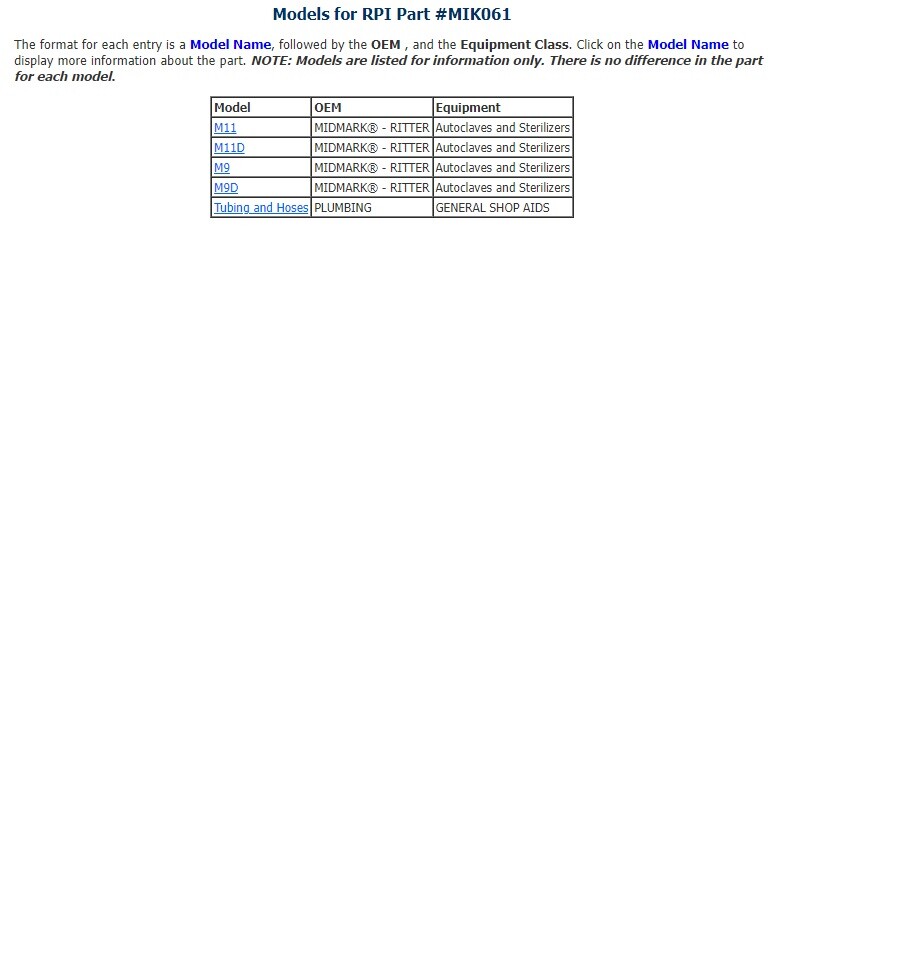 Models for RPI Part #MIK061

The format for each entry is a Model Name, followed by the OEM , and the Equipment Class. Click on the Model Name to display more information about the part. NOTE: Models are listed for information only. There is no difference in the part for each model.

| Model | OEM | Equipment |
|---|---|---|
| M11 | MIDMARK® - RITTER | Autoclaves and Sterilizers |
| M11D | MIDMARK® - RITTER | Autoclaves and Sterilizers |
| M9 | MIDMARK® - RITTER | Autoclaves and Sterilizers |
| M9D | MIDMARK® - RITTER | Autoclaves and Sterilizers |
| Tubing and Hoses | PLUMBING | GENERAL SHOP AIDS |